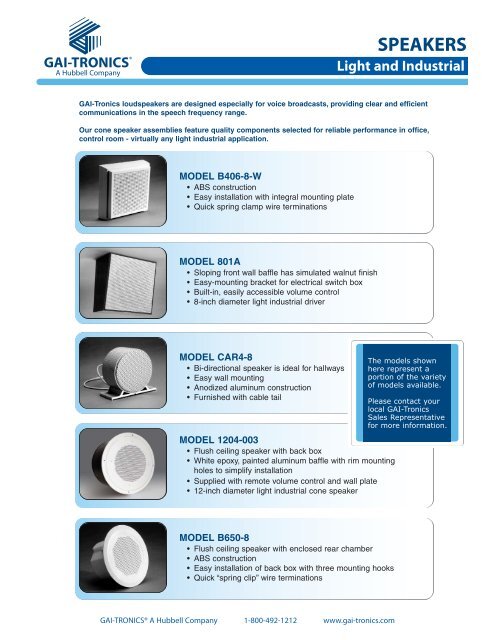 GAI-TRONICS®
A Hubbell Company

SPEAKERS
Light and Industrial

GAI-Tronics loudspeakers are designed especially for voice broadcasts, providing clear and efficient communications in the speech frequency range.

Our cone speaker assemblies feature quality components selected for reliable performance in office, control room - virtually any light industrial application.

MODEL B406-8-W
• ABS construction
• Easy installation with integral mounting plate
• Quick spring clamp wire terminations

MODEL 801A
• Sloping front wall baffle has simulated walnut finish
• Easy-mounting bracket for electrical switch box
• Built-in, easily accessible volume control
• 8-inch diameter light industrial driver

MODEL CAR4-8
• Bi-directional speaker is ideal for hallways
• Easy wall mounting
• Anodized aluminum construction
• Furnished with cable tail

The models shown here represent a portion of the variety of models available.

Please contact your local GAI-Tronics Sales Representative for more information.

MODEL 1204-003
• Flush ceiling speaker with back box
• White epoxy, painted aluminum baffle with rim mounting holes to simplify installation
• Supplied with remote volume control and wall plate
• 12-inch diameter light industrial cone speaker

MODEL B650-8
• Flush ceiling speaker with enclosed rear chamber
• ABS construction
• Easy installation of back box with three mounting hooks
• Quick "spring clip" wire terminations

GAI-TRONICS® A Hubbell Company 1-800-492-1212 www.gai-tronics.com